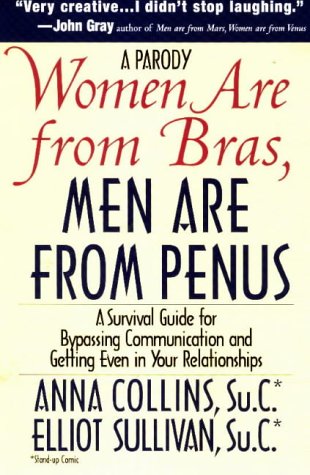 "Very creative...I didn't stop laughing."
—John Gray author of Men are from Mars, Women are from Venus

A PARODY
Women Are from Bras,
MEN ARE FROM PENUS

A Survival Guide for Bypassing Communication and Getting Even in Your Relationships

ANNA COLLINS, Su.C.*
ELLIOT SULLIVAN, Su.C.*

*Stand-up Comic